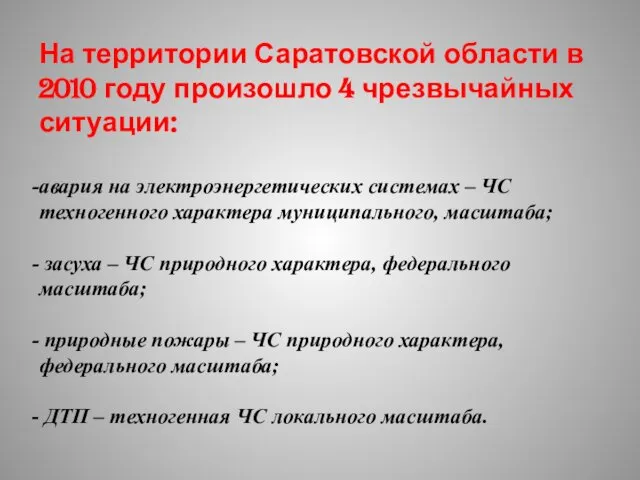 На территории Саратовской области в 2010 году произошло 4 чрезвычайных ситуации:

-авария на электроэнергетических системах – ЧС техногенного характера муниципального, масштаба;

- засуха – ЧС природного характера, федерального масштаба;

- природные пожары – ЧС природного характера, федерального масштаба;

- ДТП – техногенная ЧС локального масштаба.